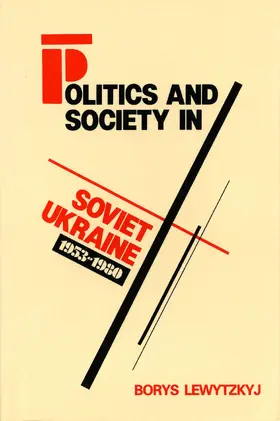 POLITICS AND SOCIETY IN

SOVIET UKRAINE
1953-1980

BORYS LEWYTZKYJ